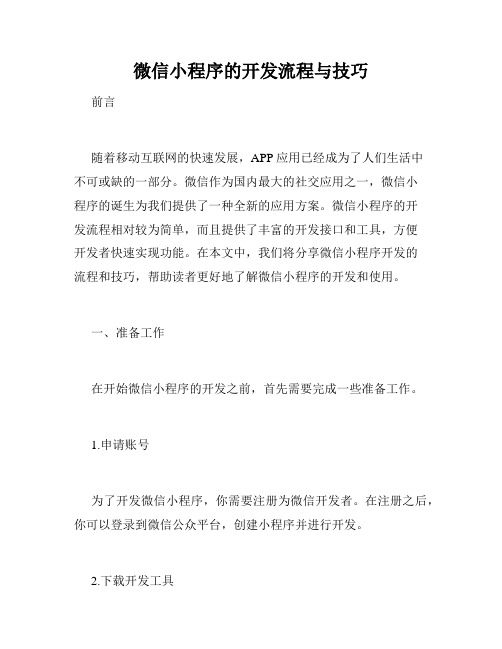 微信小程序的开发流程与技巧

前言

随着移动互联网的快速发展，APP 应用已经成为了人们生活中不可或缺的一部分。微信作为国内最大的社交应用之一，微信小程序的诞生为我们提供了一种全新的应用方案。微信小程序的开发流程相对较为简单，而且提供了丰富的开发接口和工具，方便开发者快速实现功能。在本文中，我们将分享微信小程序开发的流程和技巧，帮助读者更好地了解微信小程序的开发和使用。

一、准备工作

在开始微信小程序的开发之前，首先需要完成一些准备工作。

1.申请账号

为了开发微信小程序，你需要注册为微信开发者。在注册之后，你可以登录到微信公众平台，创建小程序并进行开发。

2.下载开发工具